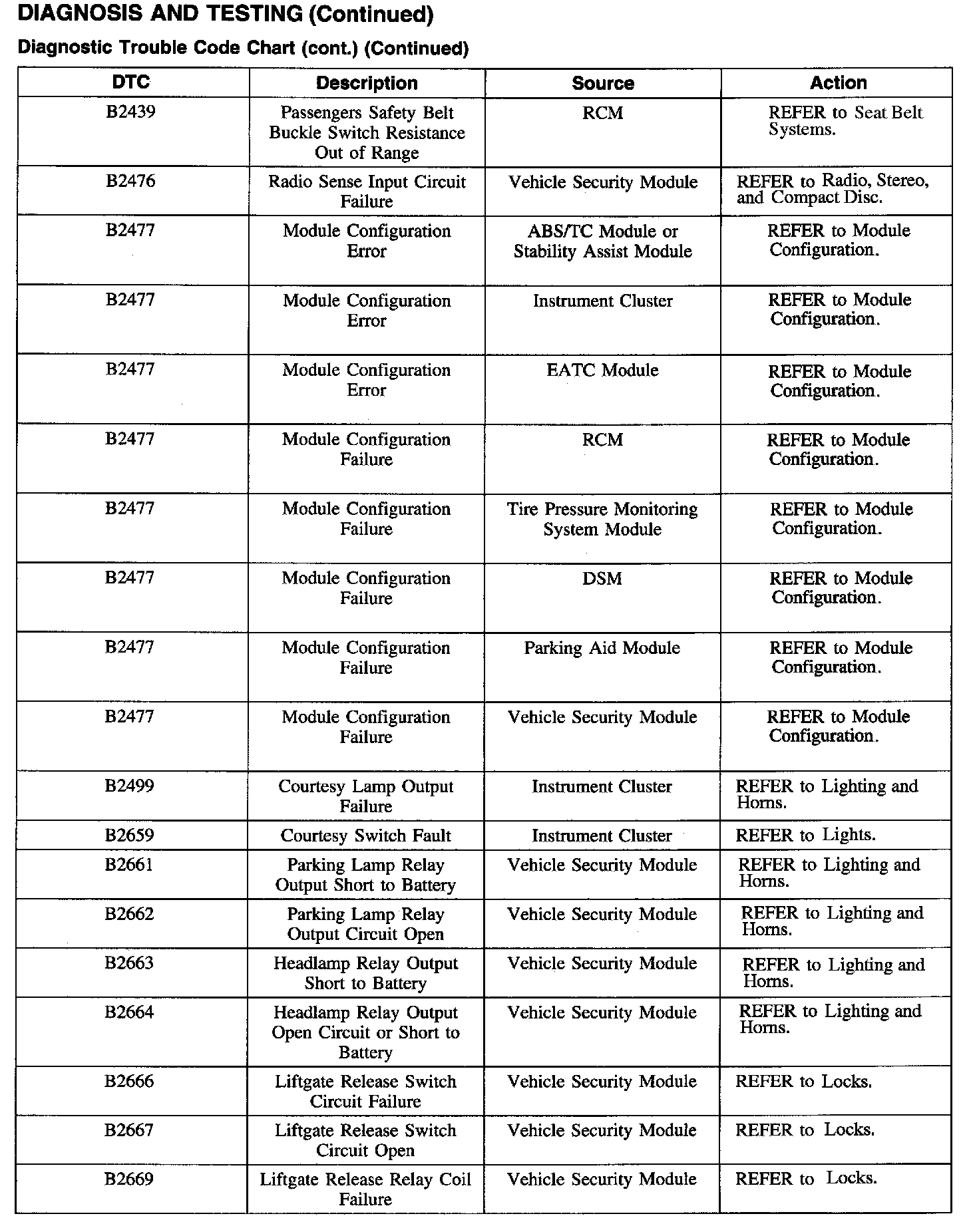 DIAGNOSIS AND TESTING (Continued)

Diagnostic Trouble Code Chart (cont.) (Continued)

| DTC | Description | Source | Action |
|---|---|---|---|
| B2439 | Passengers Safety Belt Buckle Switch Resistance Out of Range | RCM | REFER to Seat Belt Systems. |
| B2476 | Radio Sense Input Circuit Failure | Vehicle Security Module | REFER to Radio, Stereo, and Compact Disc. |
| B2477 | Module Configuration Error | ABS/TC Module or Stability Assist Module | REFER to Module Configuration. |
| B2477 | Module Configuration Error | Instrument Cluster | REFER to Module Configuration. |
| B2477 | Module Configuration Error | EATC Module | REFER to Module Configuration. |
| B2477 | Module Configuration Failure | RCM | REFER to Module Configuration. |
| B2477 | Module Configuration Failure | Tire Pressure Monitoring System Module | REFER to Module Configuration. |
| B2477 | Module Configuration Failure | DSM | REFER to Module Configuration. |
| B2477 | Module Configuration Failure | Parking Aid Module | REFER to Module Configuration. |
| B2477 | Module Configuration Failure | Vehicle Security Module | REFER to Module Configuration. |
| B2499 | Courtesy Lamp Output Failure | Instrument Cluster | REFER to Lighting and Horns. |
| B2659 | Courtesy Switch Fault | Instrument Cluster | REFER to Lights. |
| B2661 | Parking Lamp Relay Output Short to Battery | Vehicle Security Module | REFER to Lighting and Horns. |
| B2662 | Parking Lamp Relay Output Circuit Open | Vehicle Security Module | REFER to Lighting and Horns. |
| B2663 | Headlamp Relay Output Short to Battery | Vehicle Security Module | REFER to Lighting and Horns. |
| B2664 | Headlamp Relay Output Open Circuit or Short to Battery | Vehicle Security Module | REFER to Lighting and Horns. |
| B2666 | Liftgate Release Switch Circuit Failure | Vehicle Security Module | REFER to Locks. |
| B2667 | Liftgate Release Switch Circuit Open | Vehicle Security Module | REFER to Locks. |
| B2669 | Liftgate Release Relay Coil Failure | Vehicle Security Module | REFER to Locks. |